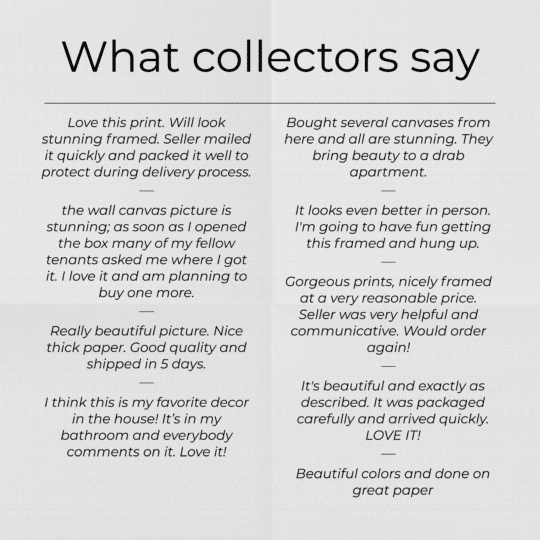 What collectors say

Love this print. Will look stunning framed. Seller mailed it quickly and packed it well to protect during delivery process.

—

the wall canvas picture is stunning; as soon as I opened the box many of my fellow tenants asked me where I got it. I love it and am planning to buy one more.

—

Really beautiful picture. Nice thick paper. Good quality and shipped in 5 days.

—

I think this is my favorite decor in the house! It's in my bathroom and everybody comments on it. Love it!

Bought several canvases from here and all are stunning. They bring beauty to a drab apartment.

—

It looks even better in person. I'm going to have fun getting this framed and hung up.

—

Gorgeous prints, nicely framed at a very reasonable price. Seller was very helpful and communicative. Would order again!

—

It's beautiful and exactly as described. It was packaged carefully and arrived quickly. LOVE IT!

—

Beautiful colors and done on great paper